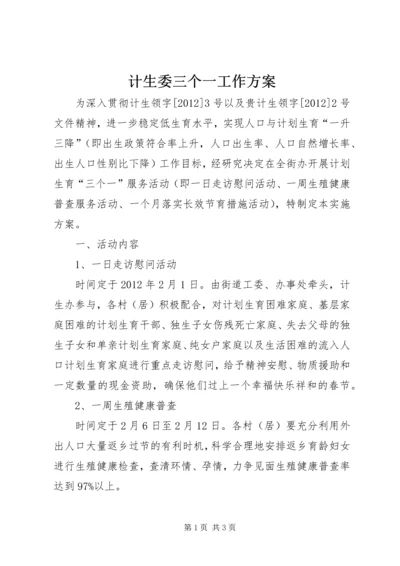 计生委三个一工作方案

为深入贯彻计生领字[2012]3号以及贵计生领字[2012]2号文件精神，进一步稳定低生育水平，实现人口与计划生育“一升三降”（即出生政策符合率上升，人口出生率、人口自然增长率、出生人口性别比下降）工作目标，经研究决定在全街办开展计划生育“三个一”服务活动（即一日走访慰问活动、一周生殖健康普查服务活动、一个月落实长效节育措施活动），特制定本实施方案。

一、活动内容

1、一日走访慰问活动

时间定于2012年2月1日。由街道工委、办事处牵头，计生办参与，各村（居）积极配合，对计划生育困难家庭、基层家庭困难的计划生育干部、独生子女伤残死亡家庭、失去父母的独生子女和单亲计划生育家庭、纯女户家庭以及生活困难的流入人口计划生育家庭进行重点走访慰问，给予精神安慰、物质援助和一定数量的现金资助，确保他们过上一个幸福快乐祥和的春节。

2、一周生殖健康普查

时间定于2月6日至2月12日。各村（居）要充分利用外出人口大量返乡过节的有利时机，科学合理地安排返乡育龄妇女进行生殖健康检查，查清环情、孕情，力争见面生殖健康普查率达到97%以上。

第1页 共3页